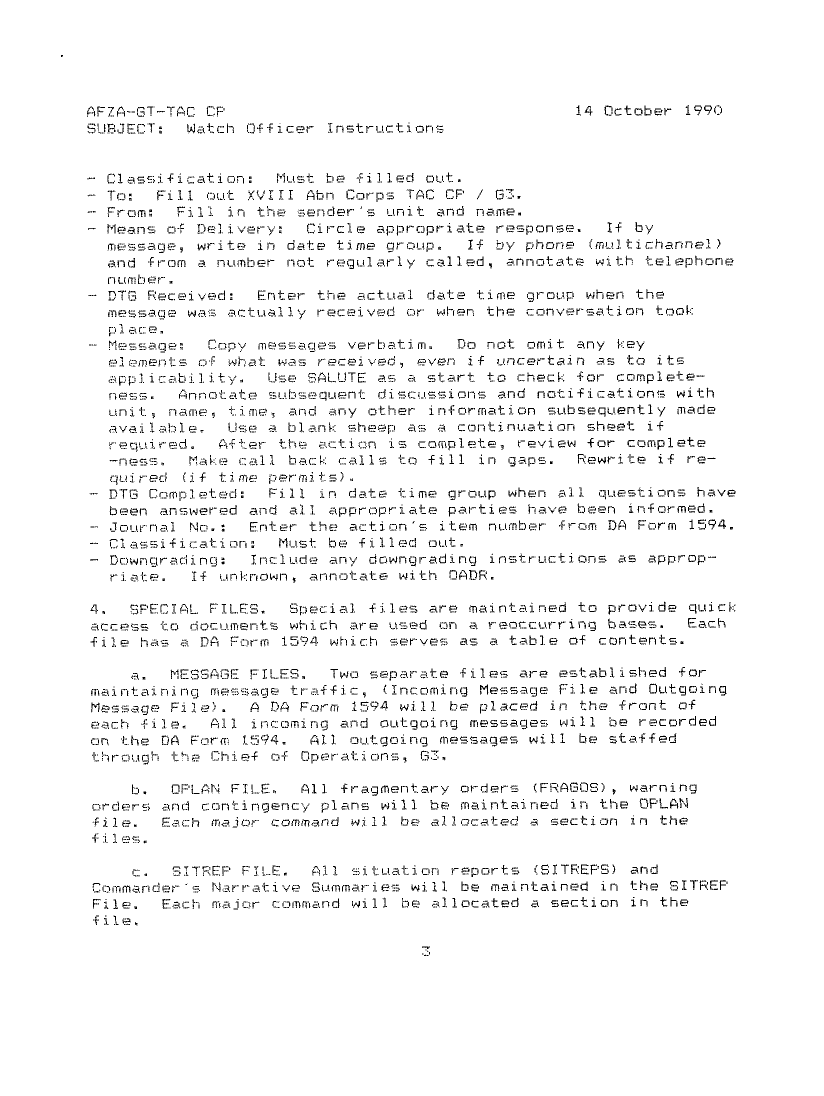 AFZA-GT-TAC CP 14 October 1990
SUBJECT: Watch Officer Instructions

- Classification: Must be filled out.
- To: Fill out XVIII Abn Corps TAC CP / G3.
- From: Fill in the sender's unit and name.
- Means of Delivery: Circle appropriate response. If by message, write in date time group. If by phone (multichannel) and from a number not regularly called, annotate with telephone number.
- DTG Received: Enter the actual date time group when the message was actually received or when the conversation took place.
- Message: Copy messages verbatim. Do not omit any key elements of what was received, even if uncertain as to its applicability. Use SALUTE as a start to check for completeness. Annotate subsequent discussions and notifications with unit, name, time, and any other information subsequently made available. Use a blank sheep as a continuation sheet if required. After the action is complete, review for complete -ness. Make call back calls to fill in gaps. Rewrite if required (if time permits).
- DTG Completed: Fill in date time group when all questions have been answered and all appropriate parties have been informed.
- Journal No.: Enter the action's item number from DA Form 1594.
- Classification: Must be filled out.
- Downgrading: Include any downgrading instructions as appropriate. If unknown, annotate with OADR.

4. SPECIAL FILES. Special files are maintained to provide quick access to documents which are used on a reoccurring bases. Each file has a DA Form 1594 which serves as a table of contents.

a. MESSAGE FILES. Two separate files are established for maintaining message traffic, (Incoming Message File and Outgoing Message File). A DA Form 1594 will be placed in the front of each file. All incoming and outgoing messages will be recorded on the DA Form 1594. All outgoing messages will be staffed through the Chief of Operations, G3.

b. OPLAN FILE. All fragmentary orders (FRAGOS), warning orders and contingency plans will be maintained in the OPLAN file. Each major command will be allocated a section in the files.

c. SITREP FILE. All situation reports (SITREPS) and Commander's Narrative Summaries will be maintained in the SITREP File. Each major command will be allocated a section in the file.

3